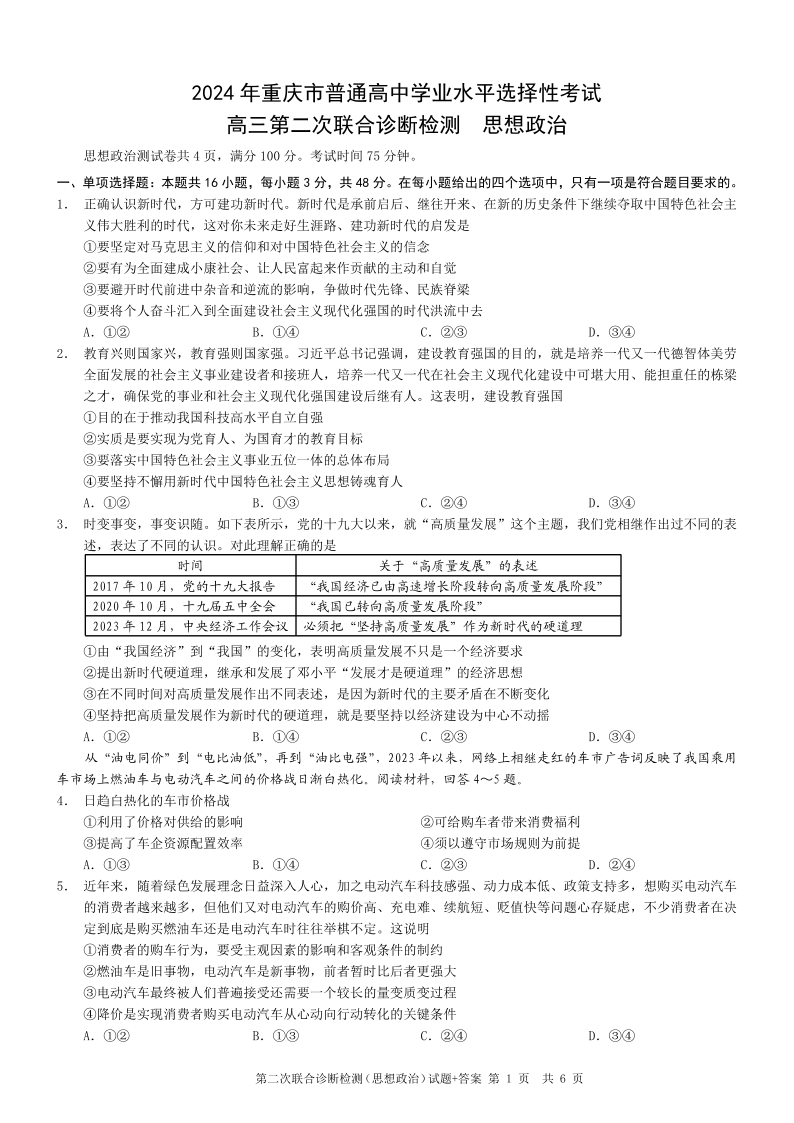 2024 年重庆市普通高中学业水平选择性考试
高三第二次联合诊断检测　思想政治

思想政治测试卷共 4 页，满分 100 分。考试时间 75 分钟。

一、单项选择题：本题共 16 小题，每小题 3 分，共 48 分。在每小题给出的四个选项中，只有一项是符合题目要求的。

1.　正确认识新时代，方可建功新时代。新时代是承前启后、继往开来、在新的历史条件下继续夺取中国特色社会主义伟大胜利的时代，这对你未来走好生涯路、建功新时代的启发是
①要坚定对马克思主义的信仰和对中国特色社会主义的信念
②要有为全面建成小康社会、让人民富起来作贡献的主动和自觉
③要避开时代前进中杂音和逆流的影响，争做时代先锋、民族脊梁
④要将个人奋斗汇入到全面建设社会主义现代化强国的时代洪流中去
A. ①②　　B. ①④　　C. ②③　　D. ③④

2.　教育兴则国家兴，教育强则国家强。习近平总书记强调，建设教育强国的目的，就是培养一代又一代德智体美劳全面发展的社会主义事业建设者和接班人，培养一代又一代在社会主义现代化建设中可堪大用、能担重任的栋梁之才，确保党的事业和社会主义现代化强国建设后继有人。这表明，建设教育强国
①目的在于推动我国科技高水平自立自强
②实质是要实现为党育人、为国育才的教育目标
③要落实中国特色社会主义事业五位一体的总体布局
④要坚持不懈用新时代中国特色社会主义思想铸魂育人
A. ①②　　B. ①③　　C. ②④　　D. ③④

3.　时变事变，事变识随。如下表所示，党的十九大以来，就“高质量发展”这个主题，我们党相继作出过不同的表述，表达了不同的认识。对此理解正确的是

| 时间 | 关于“高质量发展”的表述 |
|---|---|
| 2017 年 10 月，党的十九大报告 | “我国经济已由高速增长阶段转向高质量发展阶段” |
| 2020 年 10 月，十九届五中全会 | “我国已转向高质量发展阶段” |
| 2023 年 12 月，中央经济工作会议 | 必须把“坚持高质量发展”作为新时代的硬道理 |

①由“我国经济”到“我国”的变化，表明高质量发展不只是一个经济要求
②提出新时代硬道理，继承和发展了邓小平“发展才是硬道理”的经济思想
③在不同时间对高质量发展作出不同表述，是因为新时代的主要矛盾在不断变化
④坚持把高质量发展作为新时代的硬道理，就是要坚持以经济建设为中心不动摇
A. ①②　　B. ①④　　C. ②③　　D. ③④

从“油电同价”到“电比油低”，再到“油比电强”，2023 年以来，网络上相继走红的车市广告词反映了我国乘用车市场上燃油车与电动汽车之间的价格战日渐白热化。阅读材料，回答 4～5 题。

4.　日趋白热化的车市价格战
①利用了价格对供给的影响　　②可给购车者带来消费福利
③提高了车企资源配置效率　　④须以遵守市场规则为前提
A. ①③　　B. ①④　　C. ②③　　D. ②④

5.　近年来，随着绿色发展理念日益深入人心，加之电动汽车科技感强、动力成本低、政策支持多，想购买电动汽车的消费者越来越多，但他们又对电动汽车的购价高、充电难、续航短、贬值快等问题心存疑虑，不少消费者在决定到底是购买燃油车还是电动汽车时往往举棋不定。这说明
①消费者的购车行为，要受主观因素的影响和客观条件的制约
②燃油车是旧事物，电动汽车是新事物，前者暂时比后者更强大
③电动汽车最终被人们普遍接受还需要一个较长的量变质变过程
④降价是实现消费者购买电动汽车从心动向行动转化的关键条件
A. ①②　　B. ①③　　C. ②④　　D. ③④

第二次联合诊断检测（思想政治）试题+答案 第 1 页 共 6 页